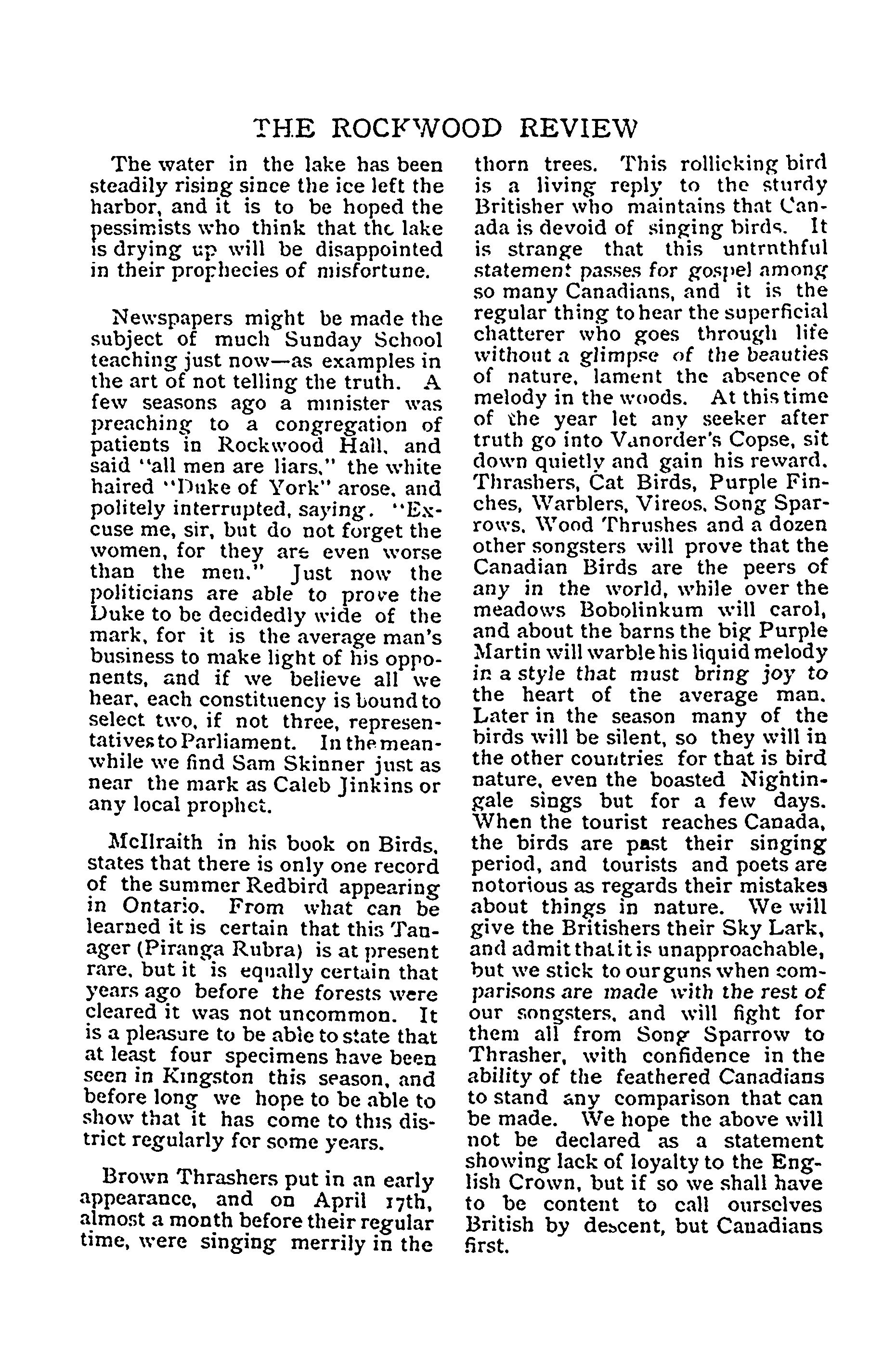 THE ROCKWOOD REVIEW

The water in the lake has been steadily rising since the ice left the harbor, and it is to be hoped the pessimists who think that the lake is drying up will be disappointed in their prophecies of misfortune.

Newspapers might be made the subject of much Sunday School teaching just now—as examples in the art of not telling the truth. A few seasons ago a minister was preaching to a congregation of patients in Rockwood Hall, and said "all men are liars," the white haired "Duke of York" arose, and politely interrupted, saying. "Excuse me, sir, but do not forget the women, for they are even worse than the men." Just now the politicians are able to prove the Duke to be decidedly wide of the mark, for it is the average man's business to make light of his opponents, and if we believe all we hear, each constituency is bound to select two, if not three, representatives to Parliament. In the meanwhile we find Sam Skinner just as near the mark as Caleb Jinkins or any local prophet.

McIlraith in his book on Birds, states that there is only one record of the summer Redbird appearing in Ontario. From what can be learned it is certain that this Tanager (Piranga Rubra) is at present rare, but it is equally certain that years ago before the forests were cleared it was not uncommon. It is a pleasure to be able to state that at least four specimens have been seen in Kingston this season, and before long we hope to be able to show that it has come to this district regularly for some years.

Brown Thrashers put in an early appearance, and on April 17th, almost a month before their regular time, were singing merrily in the thorn trees. This rollicking bird is a living reply to the sturdy Britisher who maintains that Canada is devoid of singing birds. It is strange that this untruthful statement passes for gospel among so many Canadians, and it is the regular thing to hear the superficial chatterer who goes through life without a glimpse of the beauties of nature, lament the absence of melody in the woods. At this time of the year let any seeker after truth go into Vanorder's Copse, sit down quietly and gain his reward. Thrashers, Cat Birds, Purple Finches, Warblers, Vireos, Song Sparrows, Wood Thrushes and a dozen other songsters will prove that the Canadian Birds are the peers of any in the world, while over the meadows Bobolinkum will carol, and about the barns the big Purple Martin will warble his liquid melody in a style that must bring joy to the heart of the average man. Later in the season many of the birds will be silent, so they will in the other countries for that is bird nature, even the boasted Nightingale sings but for a few days. When the tourist reaches Canada, the birds are past their singing period, and tourists and poets are notorious as regards their mistakes about things in nature. We will give the Britishers their Sky Lark, and admit that it is unapproachable, but we stick to our guns when comparisons are made with the rest of our songsters, and will fight for them all from Song Sparrow to Thrasher, with confidence in the ability of the feathered Canadians to stand any comparison that can be made. We hope the above will not be declared as a statement showing lack of loyalty to the English Crown, but if so we shall have to be content to call ourselves British by descent, but Canadians first.